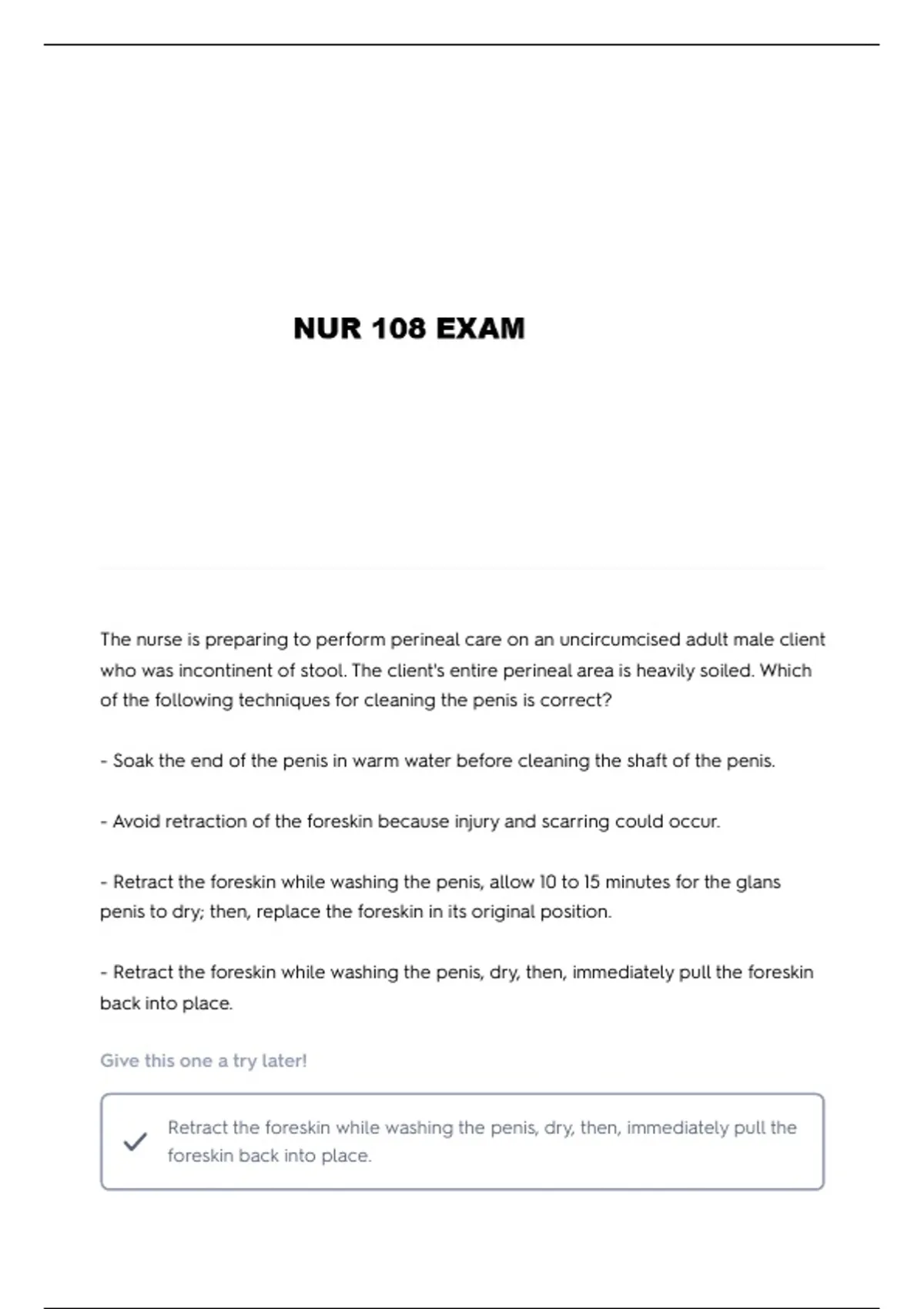 NUR 108 EXAM

The nurse is preparing to perform perineal care on an uncircumcised adult male client who was incontinent of stool. The client's entire perineal area is heavily soiled. Which of the following techniques for cleaning the penis is correct?

- Soak the end of the penis in warm water before cleaning the shaft of the penis.

- Avoid retraction of the foreskin because injury and scarring could occur.

- Retract the foreskin while washing the penis, allow 10 to 15 minutes for the glans penis to dry; then, replace the foreskin in its original position.

- Retract the foreskin while washing the penis, dry, then, immediately pull the foreskin back into place.

Give this one a try later!

Retract the foreskin while washing the penis, dry, then, immediately pull the foreskin back into place.